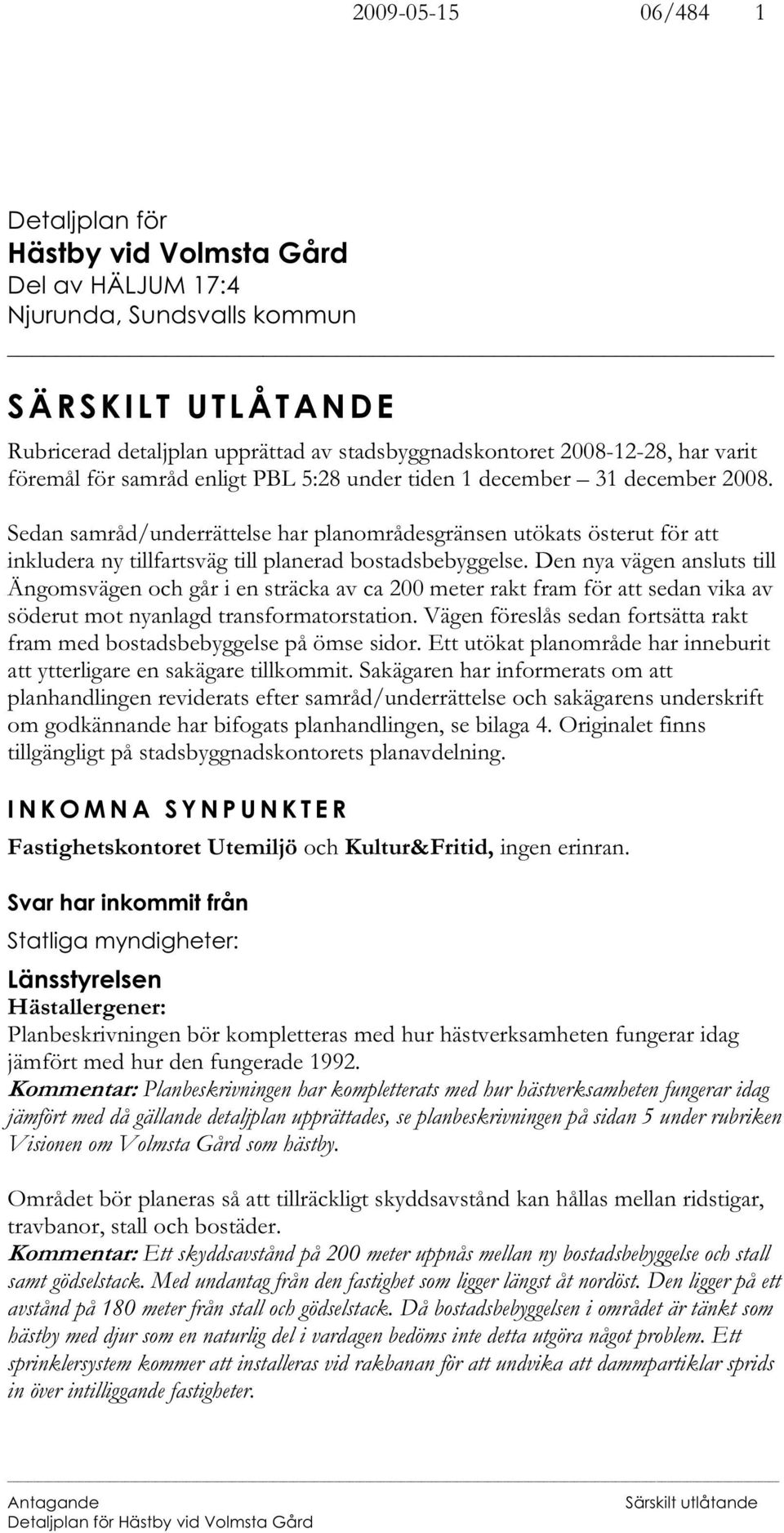 2009-05-15 06/484 1

Detaljplan för
Hästby vid Volmsta Gård
Del av HÄLJUM 17:4
Njurunda, Sundsvalls kommun

SÄRSKILT UTLÅTANDE

Rubricerad detaljplan upprättad av stadsbyggnadskontoret 2008-12-28, har varit föremål för samråd enligt PBL 5:28 under tiden 1 december – 31 december 2008.

Sedan samråd/underrättelse har planområdesgränsen utökats österut för att inkludera ny tillfartsväg till planerad bostadsbebyggelse. Den nya vägen ansluts till Ängomsvägen och går i en sträcka av ca 200 meter rakt fram för att sedan vika av söderut mot nyanlagd transformatorstation. Vägen föreslås sedan fortsätta rakt fram med bostadsbebyggelse på ömse sidor. Ett utökat planområde har inneburit att ytterligare en sakägare tillkommit. Sakägaren har informerats om att planhandlingen reviderats efter samråd/underrättelse och sakägarens underskrift om godkännande har bifogats planhandlingen, se bilaga 4. Originalet finns tillgängligt på stadsbyggnadskontorets planavdelning.

INKOMNA SYNPUNKTER

Fastighetskontoret Utemiljö och Kultur&Fritid, ingen erinran.

Svar har inkommit från

Statliga myndigheter:

Länsstyrelsen
Hästallergener:
Planbeskrivningen bör kompletteras med hur hästverksamheten fungerar idag jämfört med hur den fungerade 1992.
Kommentar: Planbeskrivningen har kompletterats med hur hästverksamheten fungerar idag jämfört med då gällande detaljplan upprättades, se planbeskrivningen på sidan 5 under rubriken Visionen om Volmsta Gård som hästby.

Området bör planeras så att tillräckligt skyddsavstånd kan hållas mellan ridstigar, travbanor, stall och bostäder.
Kommentar: Ett skyddsavstånd på 200 meter uppnås mellan ny bostadsbebyggelse och stall samt gödselstack. Med undantag från den fastighet som ligger längst åt nordöst. Den ligger på ett avstånd på 180 meter från stall och gödselstack. Då bostadsbebyggelsen i området är tänkt som hästby med djur som en naturlig del i vardagen bedöms inte detta utgöra något problem. Ett sprinklersystem kommer att installeras vid rakbanan för att undvika att dammpartiklar sprids in över intilliggande fastigheter.

Antagande Särskilt utlåtande
Detaljplan för Hästby vid Volmsta Gård